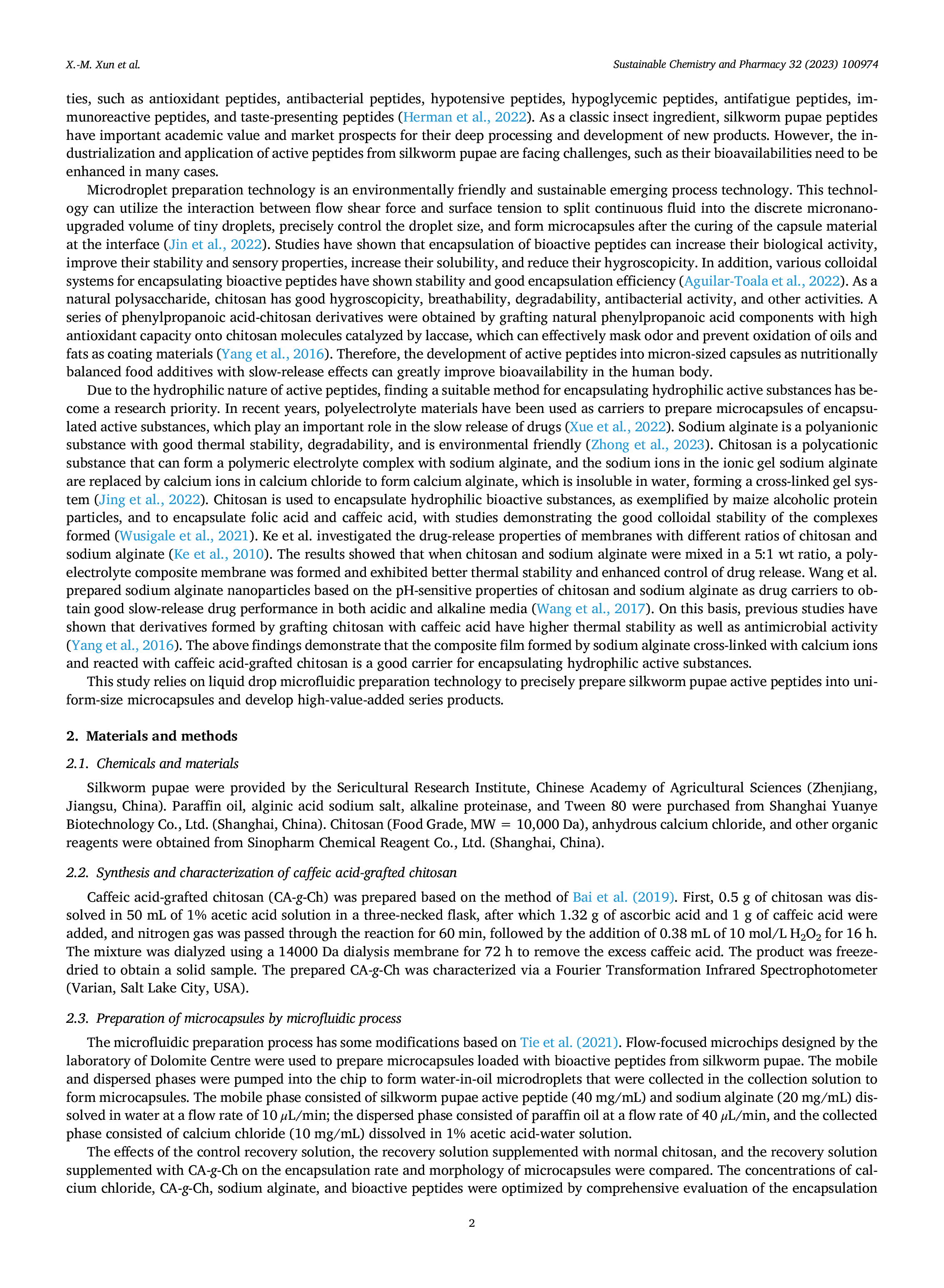 X.-M. Xun et al.

Sustainable Chemistry and Pharmacy 32 (2023) 100974

ties, such as antioxidant peptides, antibacterial peptides, hypotensive peptides, hypoglycemic peptides, antifatigue peptides, immunoreactive peptides, and taste-presenting peptides (Herman et al., 2022). As a classic insect ingredient, silkworm pupae peptides have important academic value and market prospects for their deep processing and development of new products. However, the industrialization and application of active peptides from silkworm pupae are facing challenges, such as their bioavailabilities need to be enhanced in many cases.

Microdroplet preparation technology is an environmentally friendly and sustainable emerging process technology. This technology can utilize the interaction between flow shear force and surface tension to split continuous fluid into the discrete micronano-upgraded volume of tiny droplets, precisely control the droplet size, and form microcapsules after the curing of the capsule material at the interface (Jin et al., 2022). Studies have shown that encapsulation of bioactive peptides can increase their biological activity, improve their stability and sensory properties, increase their solubility, and reduce their hygroscopicity. In addition, various colloidal systems for encapsulating bioactive peptides have shown stability and good encapsulation efficiency (Aguilar-Toala et al., 2022). As a natural polysaccharide, chitosan has good hygroscopicity, breathability, degradability, antibacterial activity, and other activities. A series of phenylpropanoic acid-chitosan derivatives were obtained by grafting natural phenylpropanoic acid components with high antioxidant capacity onto chitosan molecules catalyzed by laccase, which can effectively mask odor and prevent oxidation of oils and fats as coating materials (Yang et al., 2016). Therefore, the development of active peptides into micron-sized capsules as nutritionally balanced food additives with slow-release effects can greatly improve bioavailability in the human body.

Due to the hydrophilic nature of active peptides, finding a suitable method for encapsulating hydrophilic active substances has become a research priority. In recent years, polyelectrolyte materials have been used as carriers to prepare microcapsules of encapsulated active substances, which play an important role in the slow release of drugs (Xue et al., 2022). Sodium alginate is a polyanionic substance with good thermal stability, degradability, and is environmental friendly (Zhong et al., 2023). Chitosan is a polycationic substance that can form a polymeric electrolyte complex with sodium alginate, and the sodium ions in the ionic gel sodium alginate are replaced by calcium ions in calcium chloride to form calcium alginate, which is insoluble in water, forming a cross-linked gel system (Jing et al., 2022). Chitosan is used to encapsulate hydrophilic bioactive substances, as exemplified by maize alcoholic protein particles, and to encapsulate folic acid and caffeic acid, with studies demonstrating the good colloidal stability of the complexes formed (Wusigale et al., 2021). Ke et al. investigated the drug-release properties of membranes with different ratios of chitosan and sodium alginate (Ke et al., 2010). The results showed that when chitosan and sodium alginate were mixed in a 5:1 wt ratio, a polyelectrolyte composite membrane was formed and exhibited better thermal stability and enhanced control of drug release. Wang et al. prepared sodium alginate nanoparticles based on the pH-sensitive properties of chitosan and sodium alginate as drug carriers to obtain good slow-release drug performance in both acidic and alkaline media (Wang et al., 2017). On this basis, previous studies have shown that derivatives formed by grafting chitosan with caffeic acid have higher thermal stability as well as antimicrobial activity (Yang et al., 2016). The above findings demonstrate that the composite film formed by sodium alginate cross-linked with calcium ions and reacted with caffeic acid-grafted chitosan is a good carrier for encapsulating hydrophilic active substances.

This study relies on liquid drop microfluidic preparation technology to precisely prepare silkworm pupae active peptides into uniform-size microcapsules and develop high-value-added series products.

2. Materials and methods

2.1. Chemicals and materials

Silkworm pupae were provided by the Sericultural Research Institute, Chinese Academy of Agricultural Sciences (Zhenjiang, Jiangsu, China). Paraffin oil, alginic acid sodium salt, alkaline proteinase, and Tween 80 were purchased from Shanghai Yuanye Biotechnology Co., Ltd. (Shanghai, China). Chitosan (Food Grade, MW = 10,000 Da), anhydrous calcium chloride, and other organic reagents were obtained from Sinopharm Chemical Reagent Co., Ltd. (Shanghai, China).

2.2. Synthesis and characterization of caffeic acid-grafted chitosan

Caffeic acid-grafted chitosan (CA-g-Ch) was prepared based on the method of Bai et al. (2019). First, 0.5 g of chitosan was dissolved in 50 mL of 1% acetic acid solution in a three-necked flask, after which 1.32 g of ascorbic acid and 1 g of caffeic acid were added, and nitrogen gas was passed through the reaction for 60 min, followed by the addition of 0.38 mL of 10 mol/L $H_2O_2$ for 16 h. The mixture was dialyzed using a 14000 Da dialysis membrane for 72 h to remove the excess caffeic acid. The product was freeze-dried to obtain a solid sample. The prepared CA-g-Ch was characterized via a Fourier Transformation Infrared Spectrophotometer (Varian, Salt Lake City, USA).

2.3. Preparation of microcapsules by microfluidic process

The microfluidic preparation process has some modifications based on Tie et al. (2021). Flow-focused microchips designed by the laboratory of Dolomite Centre were used to prepare microcapsules loaded with bioactive peptides from silkworm pupae. The mobile and dispersed phases were pumped into the chip to form water-in-oil microdroplets that were collected in the collection solution to form microcapsules. The mobile phase consisted of silkworm pupae active peptide (40 mg/mL) and sodium alginate (20 mg/mL) dissolved in water at a flow rate of 10 $\mu$L/min; the dispersed phase consisted of paraffin oil at a flow rate of 40 $\mu$L/min, and the collected phase consisted of calcium chloride (10 mg/mL) dissolved in 1% acetic acid-water solution.

The effects of the control recovery solution, the recovery solution supplemented with normal chitosan, and the recovery solution supplemented with CA-g-Ch on the encapsulation rate and morphology of microcapsules were compared. The concentrations of calcium chloride, CA-g-Ch, sodium alginate, and bioactive peptides were optimized by comprehensive evaluation of the encapsulation

2